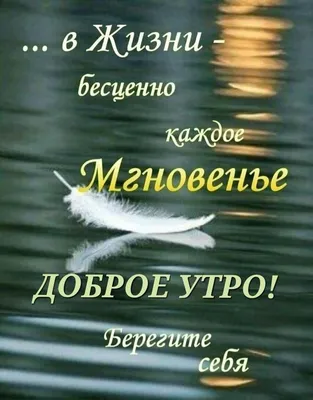 ... в Жизни - бесценно каждое Мгновенье

ДОБРОЕ УТРО!

Берегите себя